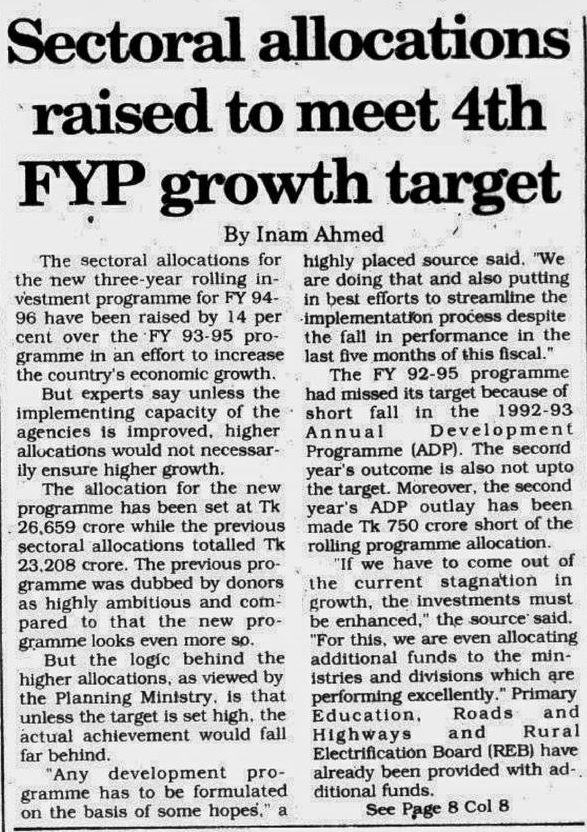 Sectoral allocations raised to meet 4th FYP growth target

By Inam Ahmed

The sectoral allocations for the new three-year rolling investment programme for FY 94-96 have been raised by 14 per cent over the FY 93-95 programme in an effort to increase the country's economic growth.

But experts say unless the implementing capacity of the agencies is improved, higher allocations would not necessarily ensure higher growth.

The allocation for the new programme has been set at Tk 26,659 crore while the previous sectoral allocations totalled Tk 23,208 crore. The previous programme was dubbed by donors as highly ambitious and compared to that the new programme looks even more so.

But the logic behind the higher allocations, as viewed by the Planning Ministry, is that unless the target is set high, the actual achievement would fall far behind.

"Any development programme has to be formulated on the basis of some hopes," a highly placed source said. "We are doing that and also putting in best efforts to streamline the implementation process despite the fall in performance in the last five months of this fiscal."

The FY 92-95 programme had missed its target because of short fall in the 1992-93 Annual Development Programme (ADP). The second year's outcome is also not upto the target. Moreover, the second year's ADP outlay has been made Tk 750 crore short of the rolling programme allocation.

"If we have to come out of the current stagnation in growth, the investments must be enhanced," the source said. "For this, we are even allocating additional funds to the ministries and divisions which are performing excellently." Primary Education, Roads and Highways and Rural Electrification Board (REB) have already been provided with additional funds.

See Page 8 Col 8